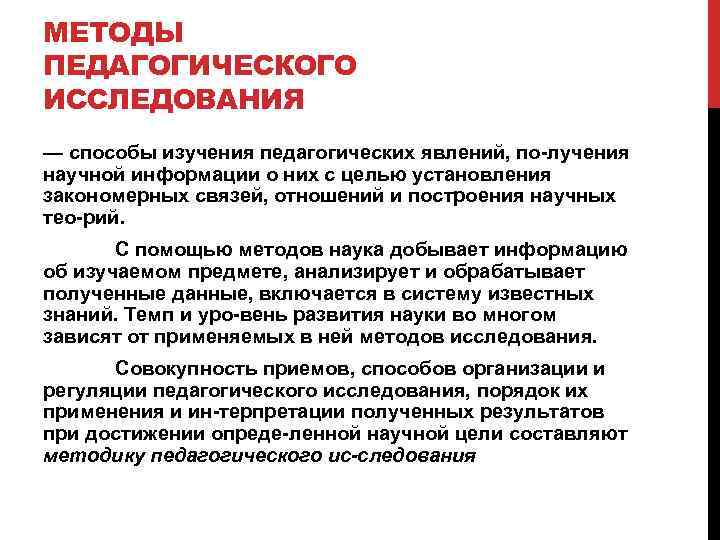 МЕТОДЫ ПЕДАГОГИЧЕСКОГО ИССЛЕДОВАНИЯ

— способы изучения педагогических явлений, по-лучения научной информации о них с целью установления закономерных связей, отношений и построения научных тео-рий.

С помощью методов наука добывает информацию об изучаемом предмете, анализирует и обрабатывает полученные данные, включается в систему известных знаний. Темп и уро-вень развития науки во многом зависят от применяемых в ней методов исследования.

Совокупность приемов, способов организации и регуляции педагогического исследования, порядок их применения и ин-терпретации полученных результатов при достижении опреде-ленной научной цели составляют методику педагогического ис-следования